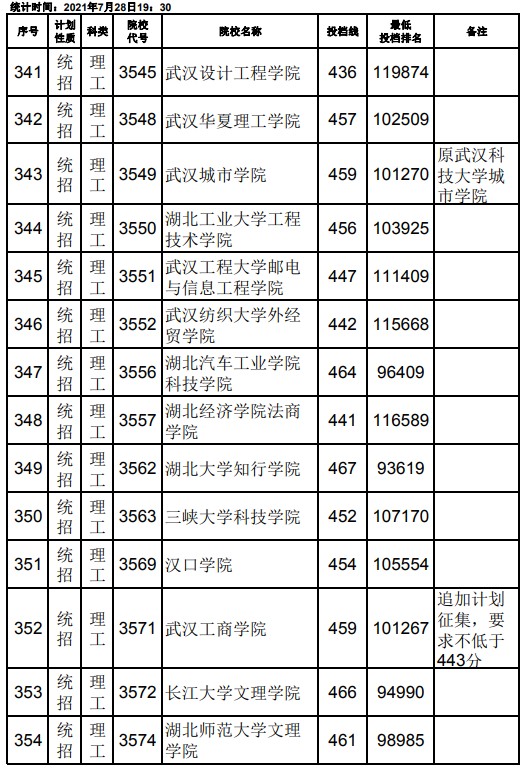 统计时间：2021年7月28日19：30

| 序号 | 计划性质 | 科类 | 院校代号 | 院校名称 | 投档线 | 最低投档排名 | 备注 |
|---|---|---|---|---|---|---|---|
| 341 | 统招 | 理工 | 3545 | 武汉设计工程学院 | 436 | 119874 | |
| 342 | 统招 | 理工 | 3548 | 武汉华夏理工学院 | 457 | 102509 | |
| 343 | 统招 | 理工 | 3549 | 武汉城市学院 | 459 | 101270 | 原武汉科技大学城市学院 |
| 344 | 统招 | 理工 | 3550 | 湖北工业大学工程技术学院 | 456 | 103925 | |
| 345 | 统招 | 理工 | 3551 | 武汉工程大学邮电与信息工程学院 | 447 | 111409 | |
| 346 | 统招 | 理工 | 3552 | 武汉纺织大学外经贸学院 | 442 | 115668 | |
| 347 | 统招 | 理工 | 3556 | 湖北汽车工业学院科技学院 | 464 | 96409 | |
| 348 | 统招 | 理工 | 3557 | 湖北经济学院法商学院 | 441 | 116589 | |
| 349 | 统招 | 理工 | 3562 | 湖北大学知行学院 | 467 | 93619 | |
| 350 | 统招 | 理工 | 3563 | 三峡大学科技学院 | 452 | 107170 | |
| 351 | 统招 | 理工 | 3569 | 汉口学院 | 454 | 105554 | |
| 352 | 统招 | 理工 | 3571 | 武汉工商学院 | 459 | 101267 | 追加计划征集，要求不低于443分 |
| 353 | 统招 | 理工 | 3572 | 长江大学文理学院 | 466 | 94990 | |
| 354 | 统招 | 理工 | 3574 | 湖北师范大学文理学院 | 461 | 98985 | |